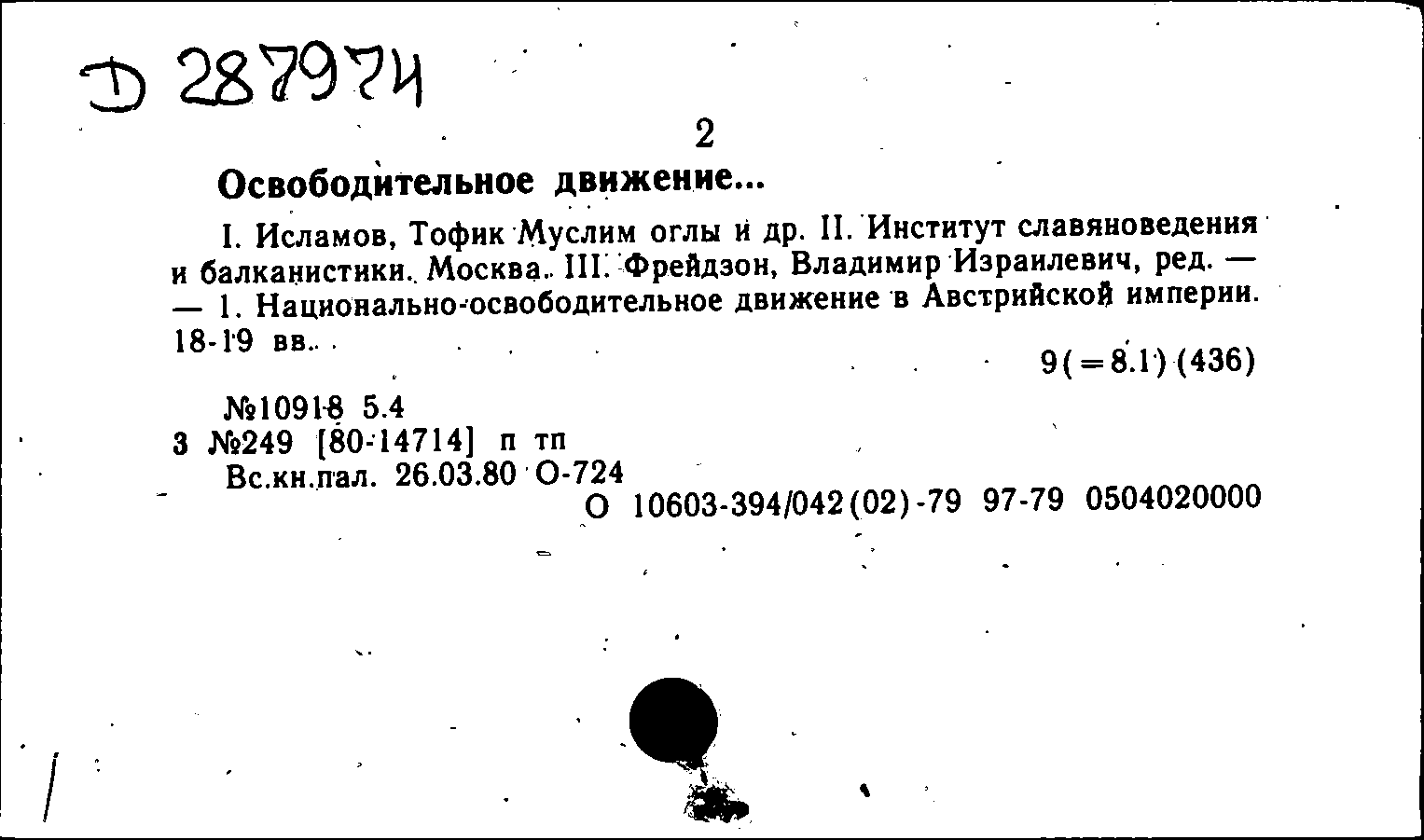 Д 287974

2

Освободительное движение...

I. Исламов, Тофик Муслим оглы и др. II. Институт славяноведения и балканистики. Москва. III. Фрейдзон, Владимир Израилевич, ред. — — 1. Национально-освободительное движение в Австрийской империи. 18-19 вв.

9(=8.1)(436)

№10918 5.4
3 №249 [80-14714] п тп
Вс.кн.пал. 26.03.80 О-724
О 10603-394/042(02)-79 97-79 0504020000